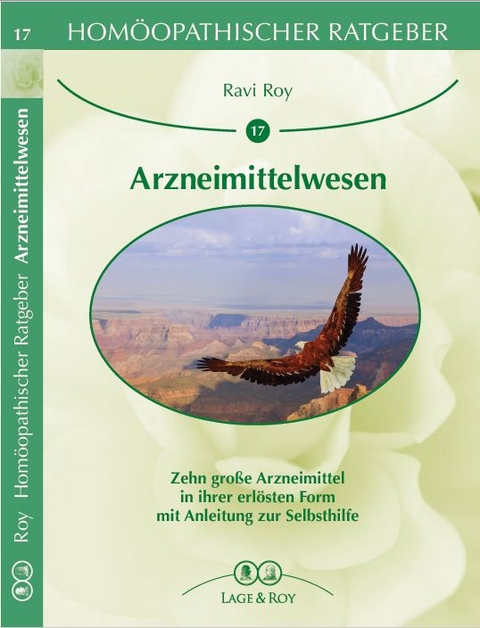 17 HOMÖOPATHISCHER RATGEBER

Roy Homöopathischer Ratgeber Arzneimittelwesen

Ravi Roy

17

Arzneimittelwesen

Zehn große Arzneimittel
in ihrer erlösten Form
mit Anleitung zur Selbsthilfe

LAGE & ROY